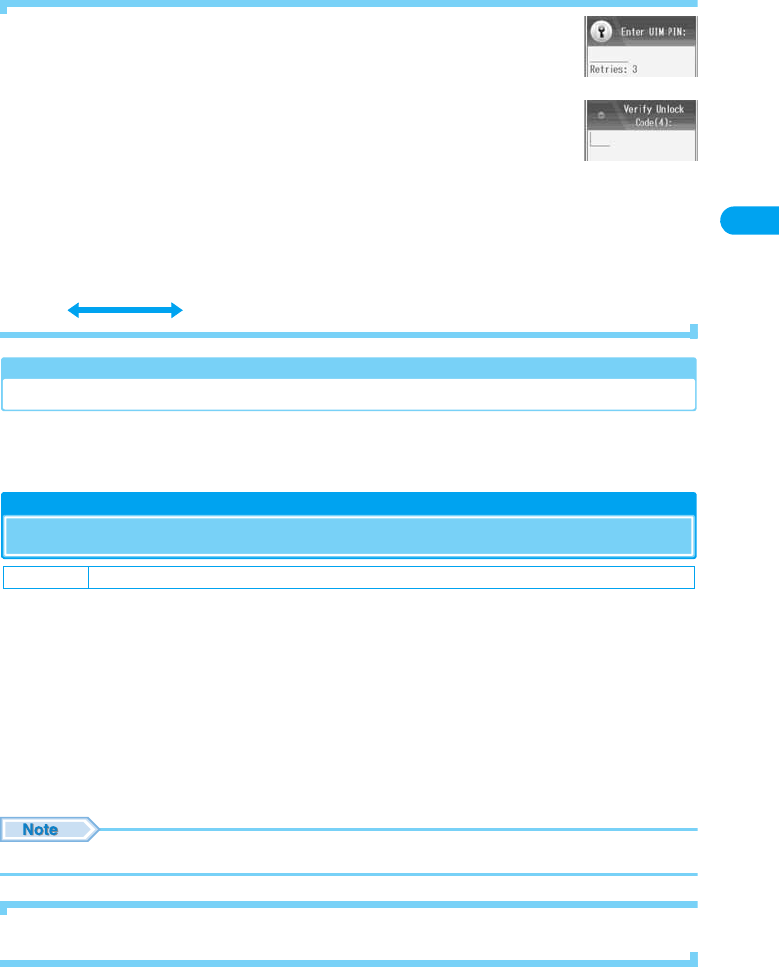 Enter UIM PIN:
Retries: 3

Verify Unlock Code(4):

Note